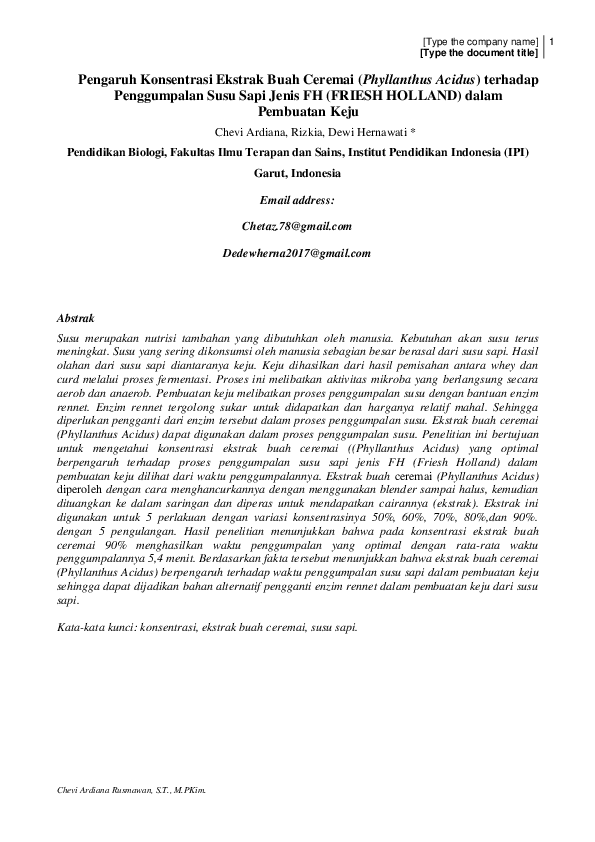 [Type the company name] 1
[Type the document title]

Pengaruh Konsentrasi Ekstrak Buah Ceremai (Phyllanthus Acidus) terhadap Penggumpalan Susu Sapi Jenis FH (FRIESH HOLLAND) dalam Pembuatan Keju

Chevi Ardiana, Rizkia, Dewi Hernawati *

Pendidikan Biologi, Fakultas Ilmu Terapan dan Sains, Institut Pendidikan Indonesia (IPI) Garut, Indonesia

Email address:

Chetaz.78@gmail.com

Dedewherna2017@gmail.com

Abstrak
Susu merupakan nutrisi tambahan yang dibutuhkan oleh manusia. Kebutuhan akan susu terus meningkat. Susu yang sering dikonsumsi oleh manusia sebagian besar berasal dari susu sapi. Hasil olahan dari susu sapi diantaranya keju. Keju dihasilkan dari hasil pemisahan antara whey dan curd melalui proses fermentasi. Proses ini melibatkan aktivitas mikroba yang berlangsung secara aerob dan anaerob. Pembuatan keju melibatkan proses penggumpalan susu dengan bantuan enzim rennet. Enzim rennet tergolong sukar untuk didapatkan dan harganya relatif mahal. Sehingga diperlukan pengganti dari enzim tersebut dalam proses penggumpalan susu. Ekstrak buah ceremai (Phyllanthus Acidus) dapat digunakan dalam proses penggumpalan susu. Penelitian ini bertujuan untuk mengetahui konsentrasi ekstrak buah ceremai ((Phyllanthus Acidus) yang optimal berpengaruh terhadap proses penggumpalan susu sapi jenis FH (Friesh Holland) dalam pembuatan keju dilihat dari waktu penggumpalannya. Ekstrak buah ceremai (Phyllanthus Acidus) diperoleh dengan cara menghancurkannya dengan menggunakan blender sampai halus, kemudian dituangkan ke dalam saringan dan diperas untuk mendapatkan cairannya (ekstrak). Ekstrak ini digunakan untuk 5 perlakuan dengan variasi konsentrasinya 50%, 60%, 70%, 80%,dan 90%. dengan 5 pengulangan. Hasil penelitian menunjukkan bahwa pada konsentrasi ekstrak buah ceremai 90% menghasilkan waktu penggumpalan yang optimal dengan rata-rata waktu penggumpalannya 5,4 menit. Berdasarkan fakta tersebut menunjukkan bahwa ekstrak buah ceremai (Phyllanthus Acidus) berpengaruh terhadap waktu penggumpalan susu sapi dalam pembuatan keju sehingga dapat dijadikan bahan alternatif pengganti enzim rennet dalam pembuatan keju dari susu sapi.

Kata-kata kunci: konsentrasi, ekstrak buah ceremai, susu sapi.

Chevi Ardiana Rusmawan, S.T., M.PKim.